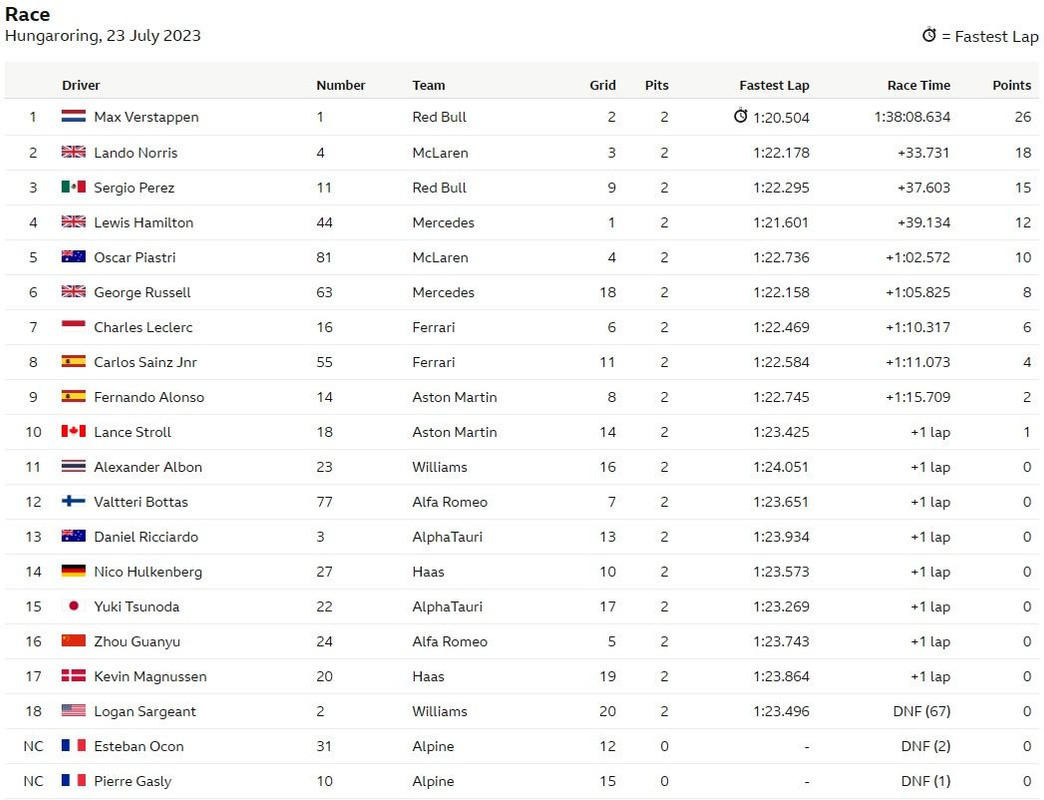 Race
Hungaroring, 23 July 2023

= Fastest Lap

| | Driver | Number | Team | Grid | Pits | Fastest Lap | Race Time | Points |
|---|---|---|---|---|---|---|---|---|
| 1 | Max Verstappen | 1 | Red Bull | 2 | 2 | 1:20.504 | 1:38:08.634 | 26 |
| 2 | Lando Norris | 4 | McLaren | 3 | 2 | 1:22.178 | +33.731 | 18 |
| 3 | Sergio Perez | 11 | Red Bull | 9 | 2 | 1:22.295 | +37.603 | 15 |
| 4 | Lewis Hamilton | 44 | Mercedes | 1 | 2 | 1:21.601 | +39.134 | 12 |
| 5 | Oscar Piastri | 81 | McLaren | 4 | 2 | 1:22.736 | +1:02.572 | 10 |
| 6 | George Russell | 63 | Mercedes | 18 | 2 | 1:22.158 | +1:05.825 | 8 |
| 7 | Charles Leclerc | 16 | Ferrari | 6 | 2 | 1:22.469 | +1:10.317 | 6 |
| 8 | Carlos Sainz Jnr | 55 | Ferrari | 11 | 2 | 1:22.584 | +1:11.073 | 4 |
| 9 | Fernando Alonso | 14 | Aston Martin | 8 | 2 | 1:22.745 | +1:15.709 | 2 |
| 10 | Lance Stroll | 18 | Aston Martin | 14 | 2 | 1:23.425 | +1 lap | 1 |
| 11 | Alexander Albon | 23 | Williams | 16 | 2 | 1:24.051 | +1 lap | 0 |
| 12 | Valtteri Bottas | 77 | Alfa Romeo | 7 | 2 | 1:23.651 | +1 lap | 0 |
| 13 | Daniel Ricciardo | 3 | AlphaTauri | 13 | 2 | 1:23.934 | +1 lap | 0 |
| 14 | Nico Hulkenberg | 27 | Haas | 10 | 2 | 1:23.573 | +1 lap | 0 |
| 15 | Yuki Tsunoda | 22 | AlphaTauri | 17 | 2 | 1:23.269 | +1 lap | 0 |
| 16 | Zhou Guanyu | 24 | Alfa Romeo | 5 | 2 | 1:23.743 | +1 lap | 0 |
| 17 | Kevin Magnussen | 20 | Haas | 19 | 2 | 1:23.864 | +1 lap | 0 |
| 18 | Logan Sargeant | 2 | Williams | 20 | 2 | 1:23.496 | DNF (67) | 0 |
| NC | Esteban Ocon | 31 | Alpine | 12 | 0 | - | DNF (2) | 0 |
| NC | Pierre Gasly | 10 | Alpine | 15 | 0 | - | DNF (1) | 0 |